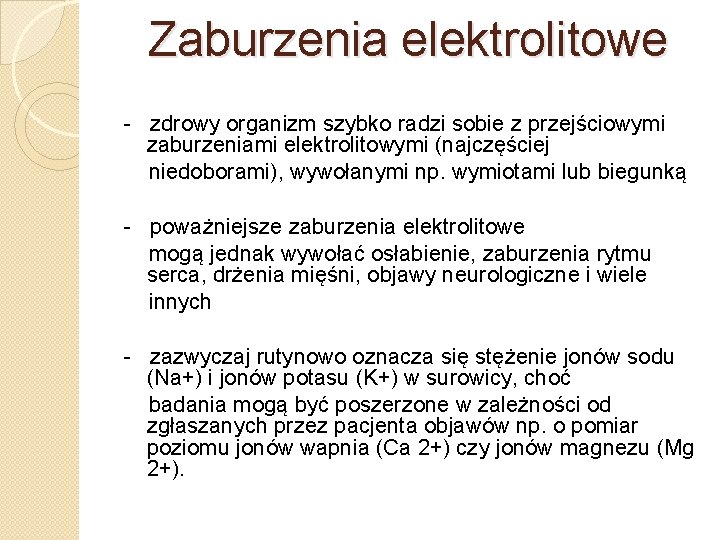 Zaburzenia elektrolitowe

- zdrowy organizm szybko radzi sobie z przejściowymi zaburzeniami elektrolitowymi (najczęściej niedoborami), wywołanymi np. wymiotami lub biegunką

- poważniejsze zaburzenia elektrolitowe mogą jednak wywołać osłabienie, zaburzenia rytmu serca, drżenia mięśni, objawy neurologiczne i wiele innych

- zazwyczaj rutynowo oznacza się stężenie jonów sodu (Na+) i jonów potasu (K+) w surowicy, choć badania mogą być poszerzone w zależności od zgłaszanych przez pacjenta objawów np. o pomiar poziomu jonów wapnia (Ca 2+) czy jonów magnezu (Mg 2+).